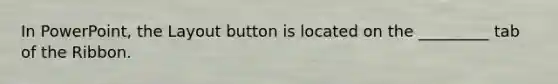 In PowerPoint, the Layout button is located on the _________ tab of the Ribbon.